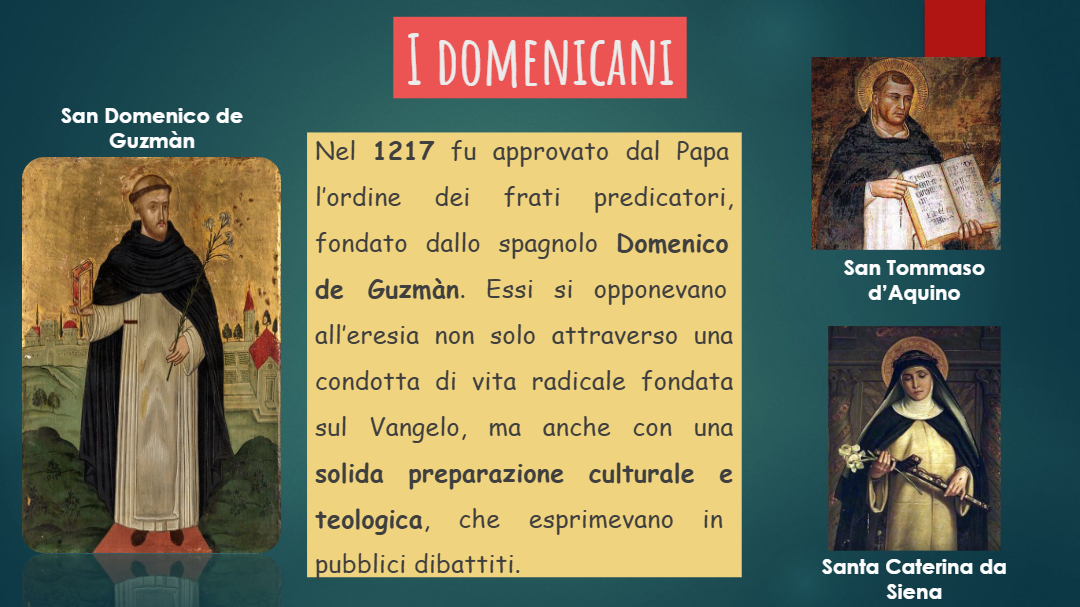 I DOMENICANI

San Domenico de Guzmàn

Nel 1217 fu approvato dal Papa l'ordine dei frati predicatori, fondato dallo spagnolo Domenico de Guzmàn. Essi si opponevano all'eresia non solo attraverso una condotta di vita radicale fondata sul Vangelo, ma anche con una solida preparazione culturale e teologica, che esprimevano in pubblici dibattiti.

San Tommaso d'Aquino

Santa Caterina da Siena